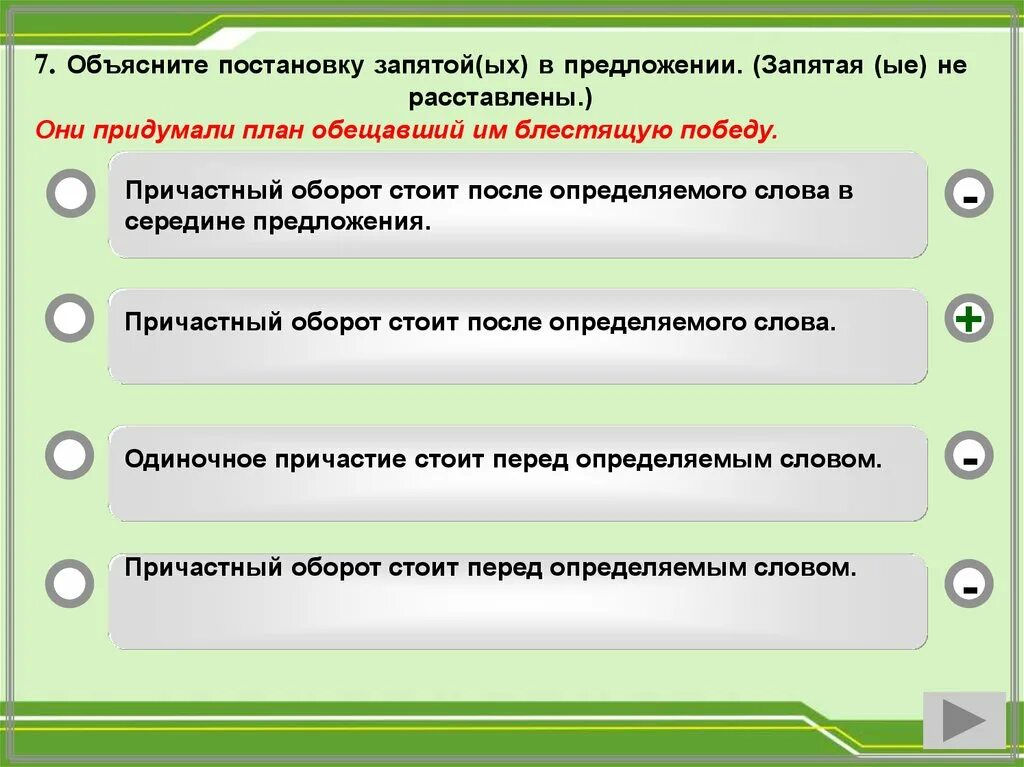 7. Объясните постановку запятой(ых) в предложении. (Запятая (ые) не расставлены.)

Они придумали план обещавший им блестящую победу.

Причастный оборот стоит после определяемого слова в середине предложения.

-

Причастный оборот стоит после определяемого слова.

+

Одиночное причастие стоит перед определяемым словом.

-

Причастный оборот стоит перед определяемым словом.

-